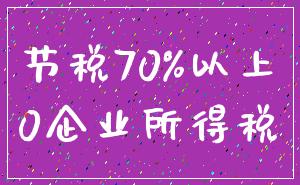 节税70%以上
0企业所得税